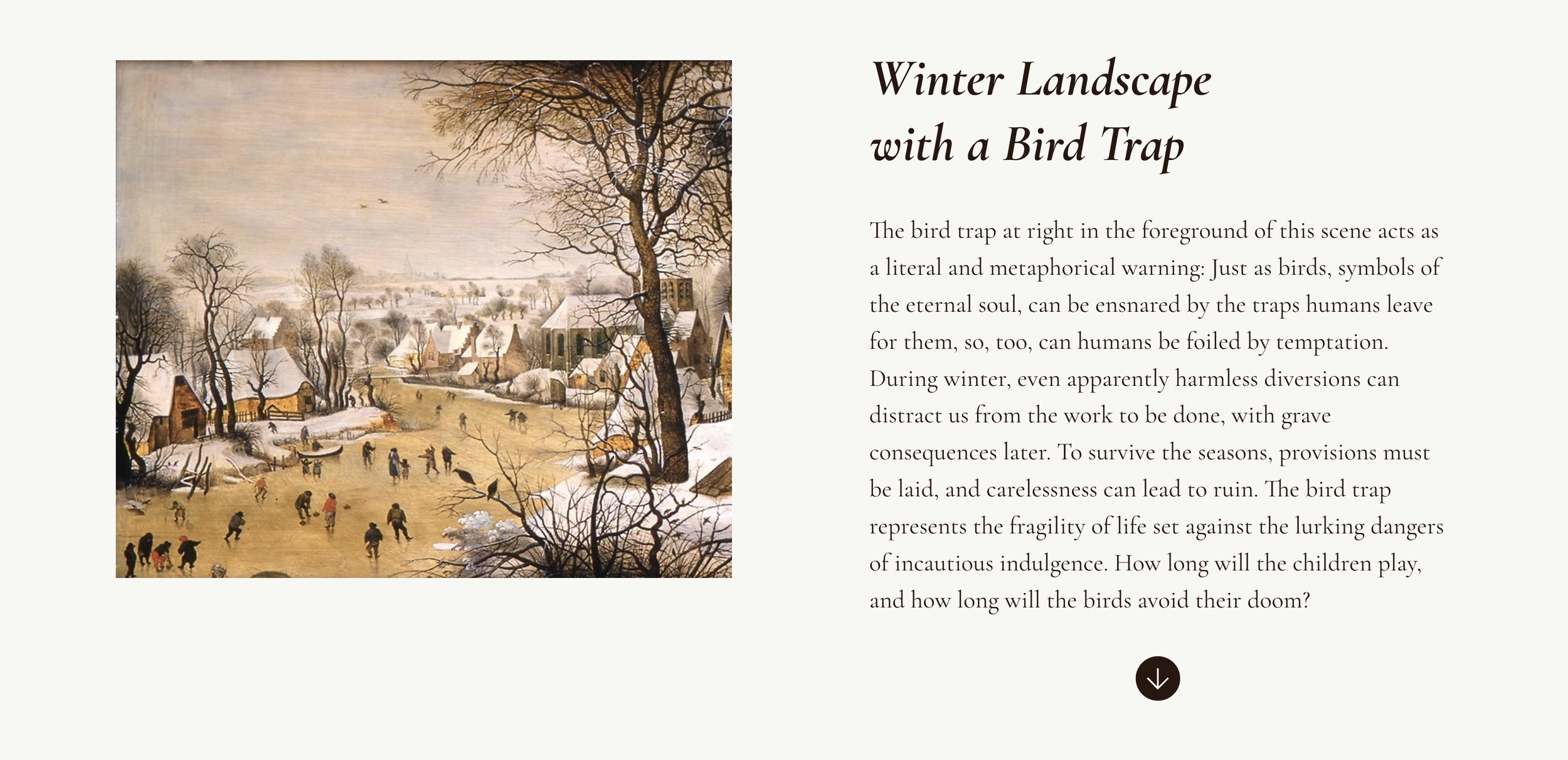 Winter Landscape with a Bird Trap

The bird trap at right in the foreground of this scene acts as a literal and metaphorical warning: Just as birds, symbols of the eternal soul, can be ensnared by the traps humans leave for them, so, too, can humans be foiled by temptation. During winter, even apparently harmless diversions can distract us from the work to be done, with grave consequences later. To survive the seasons, provisions must be laid, and carelessness can lead to ruin. The bird trap represents the fragility of life set against the lurking dangers of incautious indulgence. How long will the children play, and how long will the birds avoid their doom?